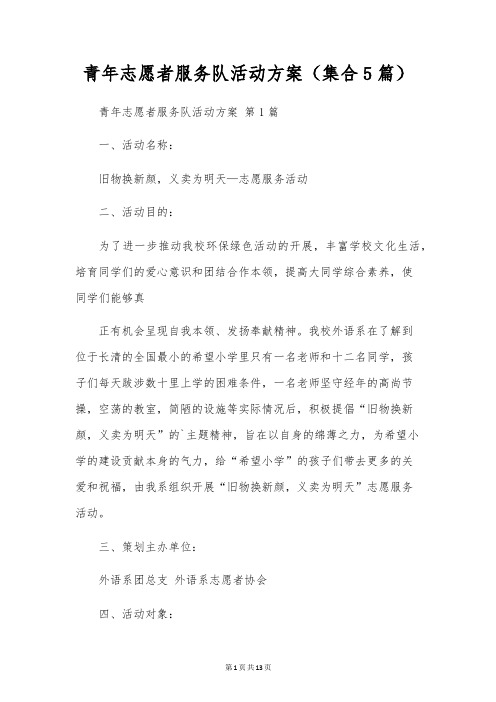 青年志愿者服务队活动方案（集合5篇）

青年志愿者服务队活动方案 第1篇

一、活动名称：

旧物换新颜，义卖为明天—志愿服务活动

二、活动目的：

为了进一步推动我校环保绿色活动的开展，丰富学校文化生活，培育同学们的爱心意识和团结合作本领，提高大同学综合素养，使同学们能够真

正有机会呈现自我本领、发扬奉献精神。我校外语系在了解到位于长清的全国最小的希望小学里只有一名老师和十二名同学，孩子们每天跋涉数十里上学的困难条件，一名老师坚守经年的高尚节操，空荡的教室，简陋的设施等实际情况后，积极提倡“旧物换新颜，义卖为明天”的`主题精神，旨在以自身的绵薄之力，为希望小学的建设贡献本身的气力，给“希望小学”的孩子们带去更多的关爱和祝福，由我系组织开展“旧物换新颜，义卖为明天”志愿服务活动。

三、策划主办单位：

外语系团总支 外语系志愿者协会

四、活动对象：

第1页共13页